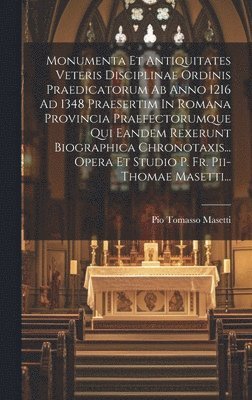 Monumenta Et Antiquitates Veteris Disciplinae Ordinis Praedicatorum Ab Anno 1216 Ad 1348 Praesertim In Romana Provincia Praefectorumque Qui Eandem Rexerunt Biographica Chronotaxis... Opera Et Studio P. Fr. Pii-Thomae Masetti...

Pio Tomasso Masetti